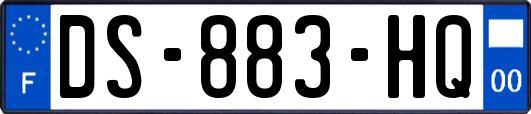 F

DS-883-HQ

00